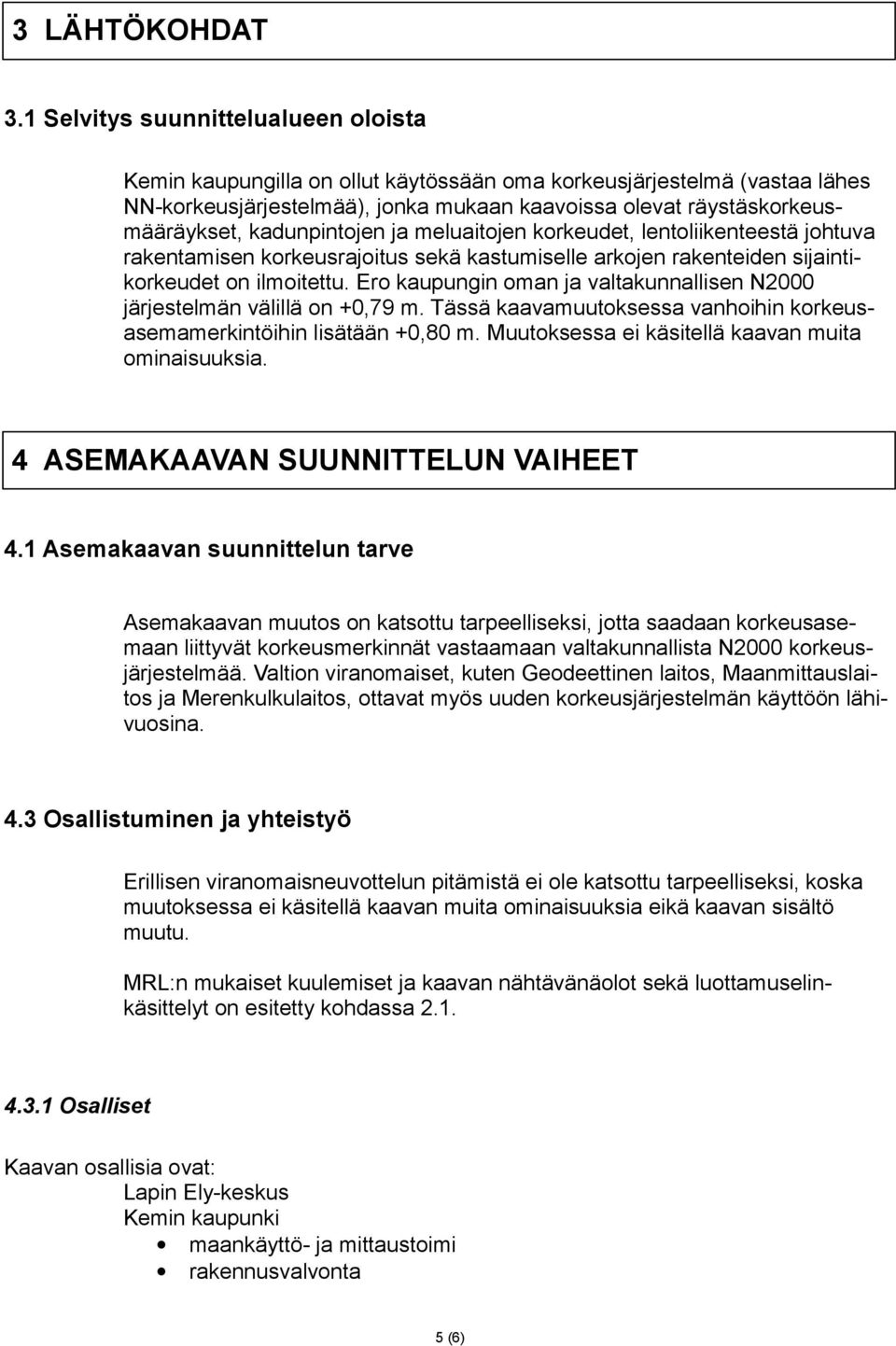 3 LÄHTÖKOHDAT

3.1 Selvitys suunnittelualueen oloista

Kemin kaupungilla on ollut käytössään oma korkeusjärjestelmä (vastaa lähes NN-korkeusjärjestelmää), jonka mukaan kaavoissa olevat räystäskorkeusmääräykset, kadunpintojen ja meluaitojen korkeudet, lentoliikenteestä johtuva rakentamisen korkeusrajoitus sekä kastumiselle arkojen rakenteiden sijaintikorkeudet on ilmoitettu. Ero kaupungin oman ja valtakunnallisen N2000 järjestelmän välillä on +0,79 m. Tässä kaavamuutoksessa vanhoihin korkeusasemamerkintöihin lisätään +0,80 m. Muutoksessa ei käsitellä kaavan muita ominaisuuksia.

4 ASEMAKAAVAN SUUNNITTELUN VAIHEET

4.1 Asemakaavan suunnittelun tarve

Asemakaavan muutos on katsottu tarpeelliseksi, jotta saadaan korkeusasemaan liittyvät korkeusmerkinnät vastaamaan valtakunnallista N2000 korkeusjärjestelmää. Valtion viranomaiset, kuten Geodeettinen laitos, Maanmittauslaitos ja Merenkulkulaitos, ottavat myös uuden korkeusjärjestelmän käyttöön lähivuosina.

4.3 Osallistuminen ja yhteistyö

Erillisen viranomaisneuvottelun pitämistä ei ole katsottu tarpeelliseksi, koska muutoksessa ei käsitellä kaavan muita ominaisuuksia eikä kaavan sisältö muutu.

MRL:n mukaiset kuulemiset ja kaavan nähtävänäolot sekä luottamuselinkäsittelyt on esitetty kohdassa 2.1.

4.3.1 Osalliset

Kaavan osallisia ovat:
Lapin Ely-keskus
Kemin kaupunki
• maankäyttö- ja mittaustoimi
• rakennusvalvonta

5 (6)